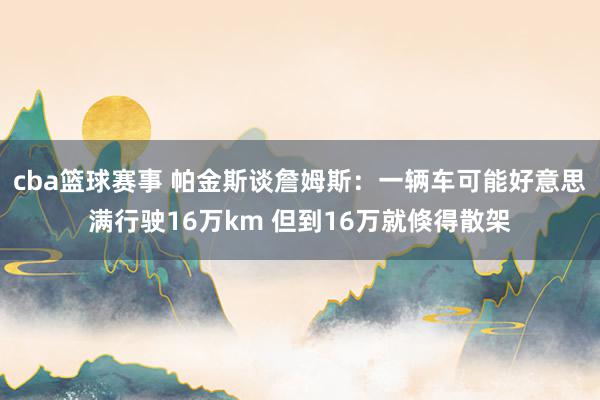 cba篮球赛事 帕金斯谈詹姆斯：一辆车可能好意思满行驶16万km 但到16万就倏得散架